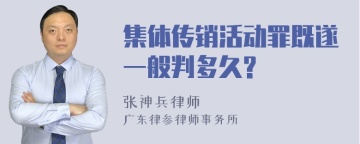 集体传销活动罪既遂一般判多久?

张神兵律师
广东律参律师事务所